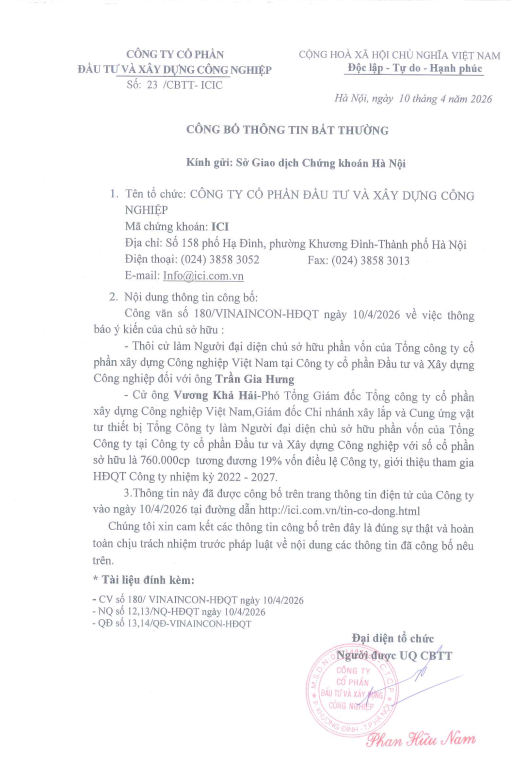 CÔNG TY CỔ PHẦN
ĐẦU TƯ VÀ XÂY DỰNG CÔNG NGHIỆP
Số: 23 /CBTT- ICIC

CỘNG HOÀ XÃ HỘI CHỦ NGHĨA VIỆT NAM
Độc lập - Tự do - Hạnh phúc

Hà Nội, ngày 10 tháng 4 năm 2026

CÔNG BỐ THÔNG TIN BẤT THƯỜNG

Kính gửi: Sở Giao dịch Chứng khoán Hà Nội

1. Tên tổ chức: CÔNG TY CỔ PHẦN ĐẦU TƯ VÀ XÂY DỰNG CÔNG NGHIỆP
Mã chứng khoán: ICI
Địa chỉ: Số 158 phố Hạ Đình, phường Khương Đình-Thành phố Hà Nội
Điện thoại: (024) 3858 3052 Fax: (024) 3858 3013
E-mail: Info@ici.com.vn

2. Nội dung thông tin công bố:
Công văn số 180/VINAINCON-HĐQT ngày 10/4/2026 về việc thông báo ý kiến của chủ sở hữu :
- Thôi cử làm Người đại diện chủ sở hữu phần vốn của Tổng công ty cổ phần xây dựng Công nghiệp Việt Nam tại Công ty cổ phần Đầu tư và Xây dựng Công nghiệp đối với ông Trần Gia Hưng
- Cử ông Vương Khả Hải-Phó Tổng Giám đốc Tổng công ty cổ phần xây dựng Công nghiệp Việt Nam,Giám đốc Chi nhánh xây lắp và Cung ứng vật tư thiết bị Tổng Công ty làm Người đại diện chủ sở hữu phần vốn của Tổng Công ty tại Công ty cổ phần Đầu tư và Xây dựng Công nghiệp với số cổ phần sở hữu là 760.000cp tương đương 19% vốn điều lệ Công ty, giới thiệu tham gia HĐQT Công ty nhiệm kỳ 2022 - 2027.

3.Thông tin này đã được công bố trên trang thông tin điện tử của Công ty vào ngày 10/4/2026 tại đường dẫn http://ici.com.vn/tin-co-dong.html

Chúng tôi xin cam kết các thông tin công bố trên đây là đúng sự thật và hoàn toàn chịu trách nhiệm trước pháp luật về nội dung các thông tin đã công bố nêu trên.

* Tài liệu đính kèm:
- CV số 180/ VINAINCON-HĐQT ngày 10/4/2026
- NQ số 12,13/NQ-HĐQT ngày 10/4/2026
- QĐ số 13,14/QĐ-VINAINCON-HĐQT

Đại diện tổ chức
Người được UQ CBTT

CÔNG TY CỔ PHẦN ĐẦU TƯ VÀ XÂY DỰNG CÔNG NGHIỆP

Phan Hữu Nam